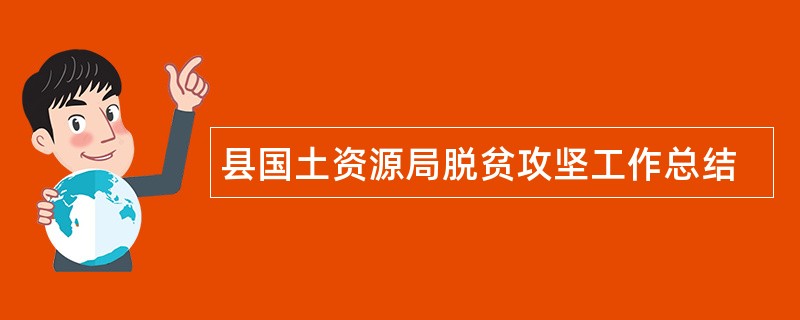 县国土资源局脱贫攻坚工作总结